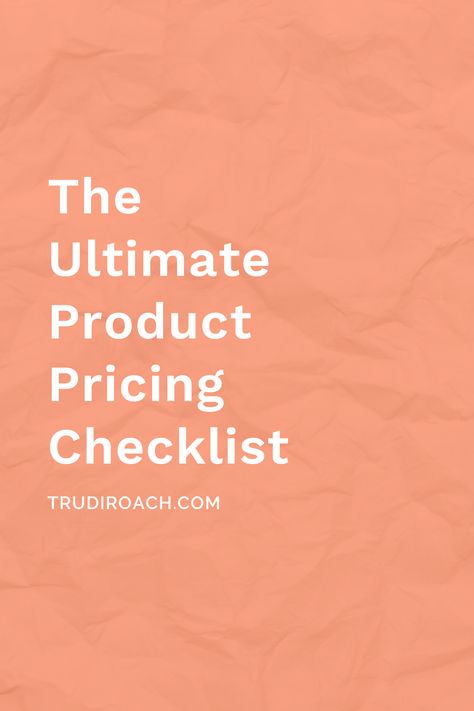 The Ultimate Product Pricing Checklist

TRUDIROACH.COM